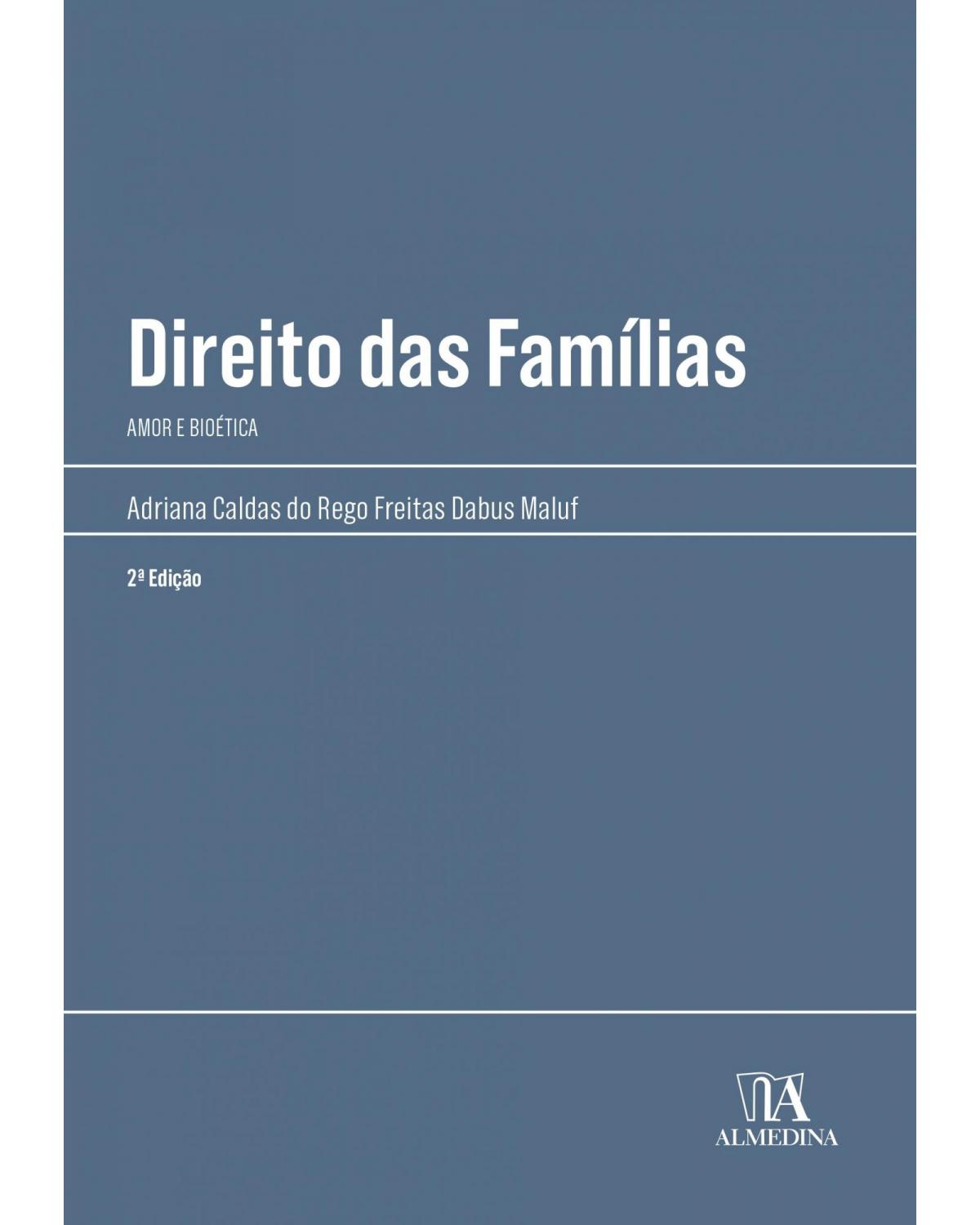 Direito das Famílias

AMOR E BIOÉTICA

Adriana Caldas do Rego Freitas Dabus Maluf

2ª Edição

ALMEDINA